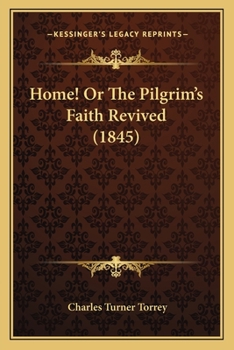 —KESSINGER'S LEGACY REPRINTS—

Home! Or The Pilgrim's Faith Revived (1845)

Charles Turner Torrey